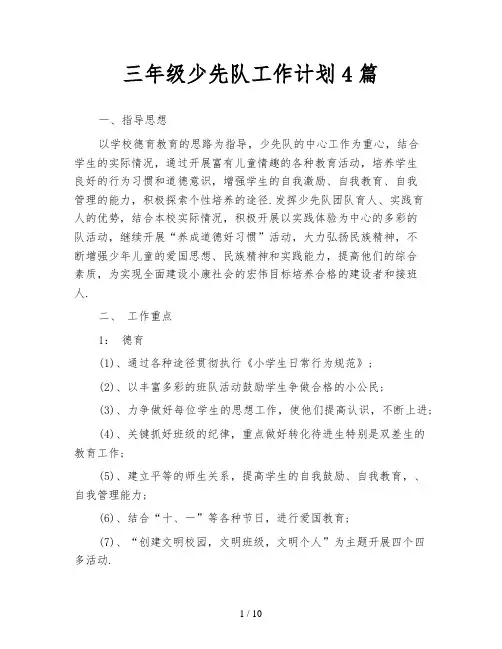 三年级少先队工作计划4篇

一、指导思想

以学校德育教育的思路为指导，少先队的中心工作为重心，结合学生的实际情况，通过开展富有儿童情趣的各种教育活动，培养学生良好的行为习惯和道德意识，增强学生的自我激励、自我教育、自我管理的能力，积极探索个性培养的途径.发挥少先队团队育人、实践育人的优势，结合本校实际情况，积极开展以实践体验为中心的多彩的队活动，继续开展“养成道德好习惯”活动，大力弘扬民族精神，不断增强少年儿童的爱国思想、民族精神和实践能力，提高他们的综合素质，为实现全面建设小康社会的宏伟目标培养合格的建设者和接班人.

二、 工作重点

1： 德育

(1)、通过各种途径贯彻执行《小学生日常行为规范》；

(2)、以丰富多彩的班队活动鼓励学生争做合格的小公民；

(3)、力争做好每位学生的思想工作，使他们提高认识，不断上进；

(4)、关键抓好班级的纪律，重点做好转化待进生特别是双差生的教育工作；

(5)、建立平等的师生关系，提高学生的自我鼓励、自我教育，、自我管理能力；

(6)、结合“十、一”等各种节日，进行爱国教育；

(7)、“创建文明校园，文明班级，文明个人”为主题开展四个四多活动.

1 / 10